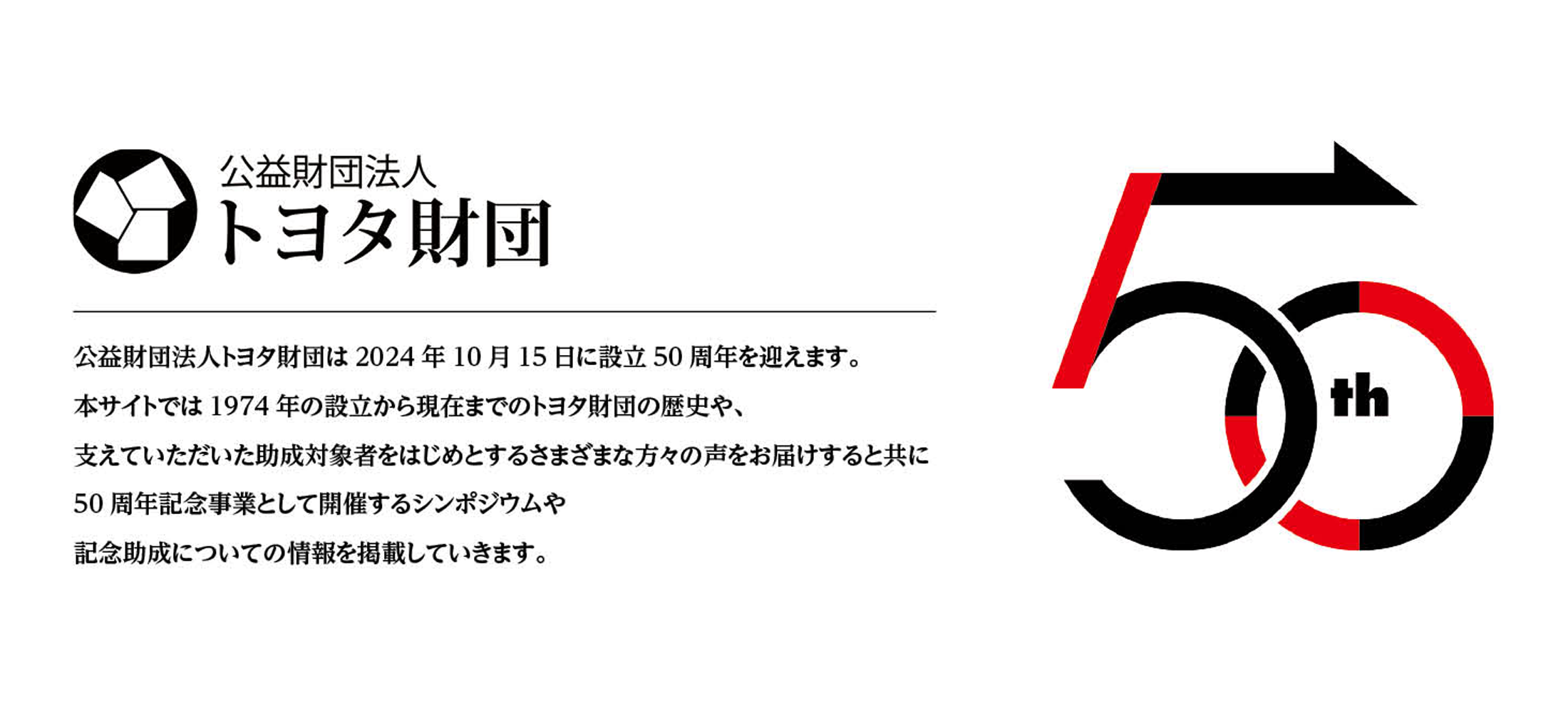 公益財団法人
トヨタ財団

公益財団法人トヨタ財団は 2024 年 10 月 15 日に設立 50 周年を迎えます。
本サイトでは 1974 年の設立から現在までのトヨタ財団の歴史や、
支えていただいた助成対象者をはじめとするさまざまな方々の声をお届けすると共に
50 周年記念事業として開催するシンポジウムや
記念助成についての情報を掲載していきます。

50th